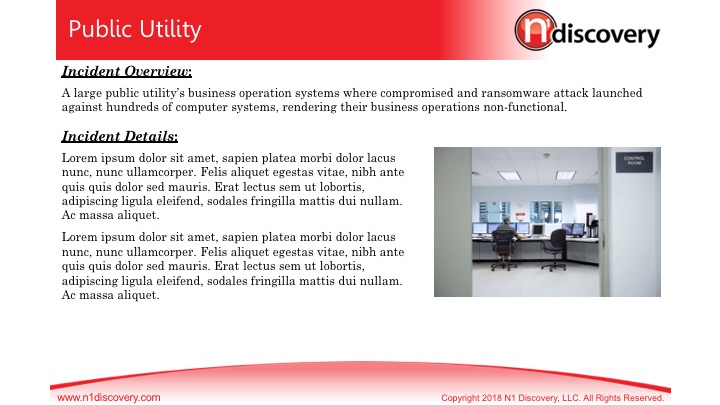 Public Utility

n¹discovery

Incident Overview:

A large public utility's business operation systems where compromised and ransomware attack launched against hundreds of computer systems, rendering their business operations non-functional.

Incident Details:

Lorem ipsum dolor sit amet, sapien platea morbi dolor lacus nunc, nunc ullamcorper. Felis aliquet egestas vitae, nibh ante quis quis dolor sed mauris. Erat lectus sem ut lobortis, adipiscing ligula eleifend, sodales fringilla mattis dui nullam. Ac massa aliquet.

Lorem ipsum dolor sit amet, sapien platea morbi dolor lacus nunc, nunc ullamcorper. Felis aliquet egestas vitae, nibh ante quis quis dolor sed mauris. Erat lectus sem ut lobortis, adipiscing ligula eleifend, sodales fringilla mattis dui nullam. Ac massa aliquet.

CONTROL ROOM

www.n1discovery.com

Copyright 2018 N1 Discovery, LLC. All Rights Reserved.